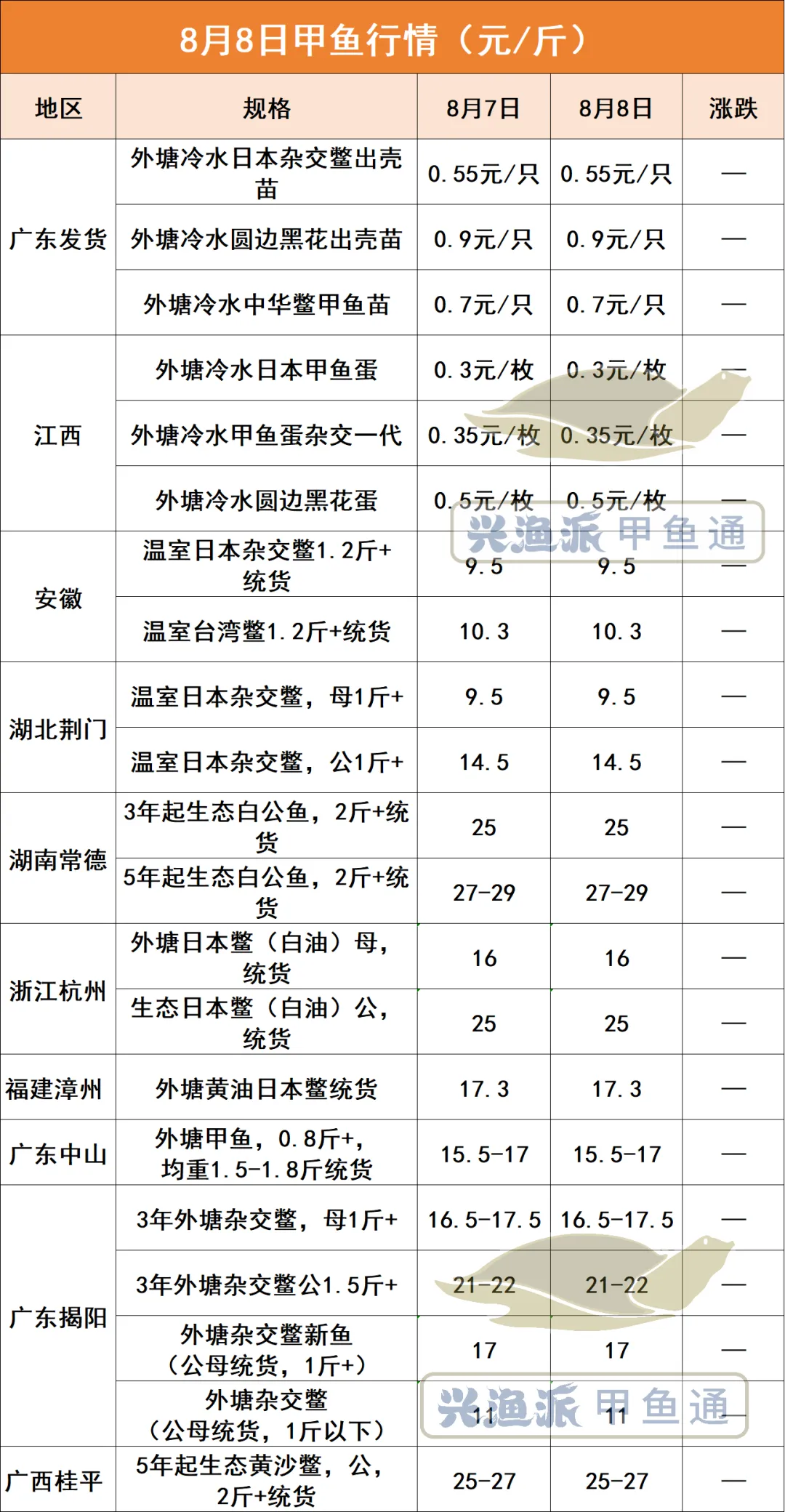 8月8日甲鱼行情（元/斤）

| 地区 | 规格 | 8月7日 | 8月8日 | 涨跌 |
|---|---|---|---|---|
| 广东发货 | 外塘冷水日本杂交鳖出壳苗 | 0.55元/只 | 0.55元/只 | — |
|  | 外塘冷水圆边黑花出壳苗 | 0.9元/只 | 0.9元/只 | — |
|  | 外塘冷水中华鳖甲鱼苗 | 0.7元/只 | 0.7元/只 | — |
| 江西 | 外塘冷水日本甲鱼蛋 | 0.3元/枚 | 0.3元/枚 | — |
|  | 外塘冷水甲鱼蛋杂交一代 | 0.35元/枚 | 0.35元/枚 | — |
|  | 外塘冷水圆边黑花蛋 | 0.5元/枚 | 0.5元/枚 | — |
| 安徽 | 温室日本杂交鳖1.2斤+统货 | 9.5 | 9.5 | — |
|  | 温室台湾鳖1.2斤+统货 | 10.3 | 10.3 | — |
| 湖北荆门 | 温室日本杂交鳖，母1斤+ | 9.5 | 9.5 | — |
|  | 温室日本杂交鳖，公1斤+ | 14.5 | 14.5 | — |
| 湖南常德 | 3年起生态白公鱼，2斤+统货 | 25 | 25 | — |
|  | 5年起生态白公鱼，2斤+统货 | 27-29 | 27-29 | — |
| 浙江杭州 | 外塘日本鳖（白油）母，统货 | 16 | 16 | — |
|  | 生态日本鳖（白油）公，统货 | 25 | 25 | — |
| 福建漳州 | 外塘黄油日本鳖统货 | 17.3 | 17.3 | — |
| 广东中山 | 外塘甲鱼，0.8斤+，均重1.5-1.8斤统货 | 15.5-17 | 15.5-17 | — |
| 广东揭阳 | 3年外塘杂交鳖，母1斤+ | 16.5-17.5 | 16.5-17.5 | — |
|  | 3年外塘杂交鳖公1.5斤+ | 21-22 | 21-22 | — |
|  | 外塘杂交鳖新鱼（公母统货，1斤+） | 17 | 17 | — |
|  | 外塘杂交鳖（公母统货，1斤以下） | 11 | 11 | — |
| 广西桂平 | 5年起生态黄沙鳖，公，2斤+统货 | 25-27 | 25-27 | — |

兴渔派 甲鱼通